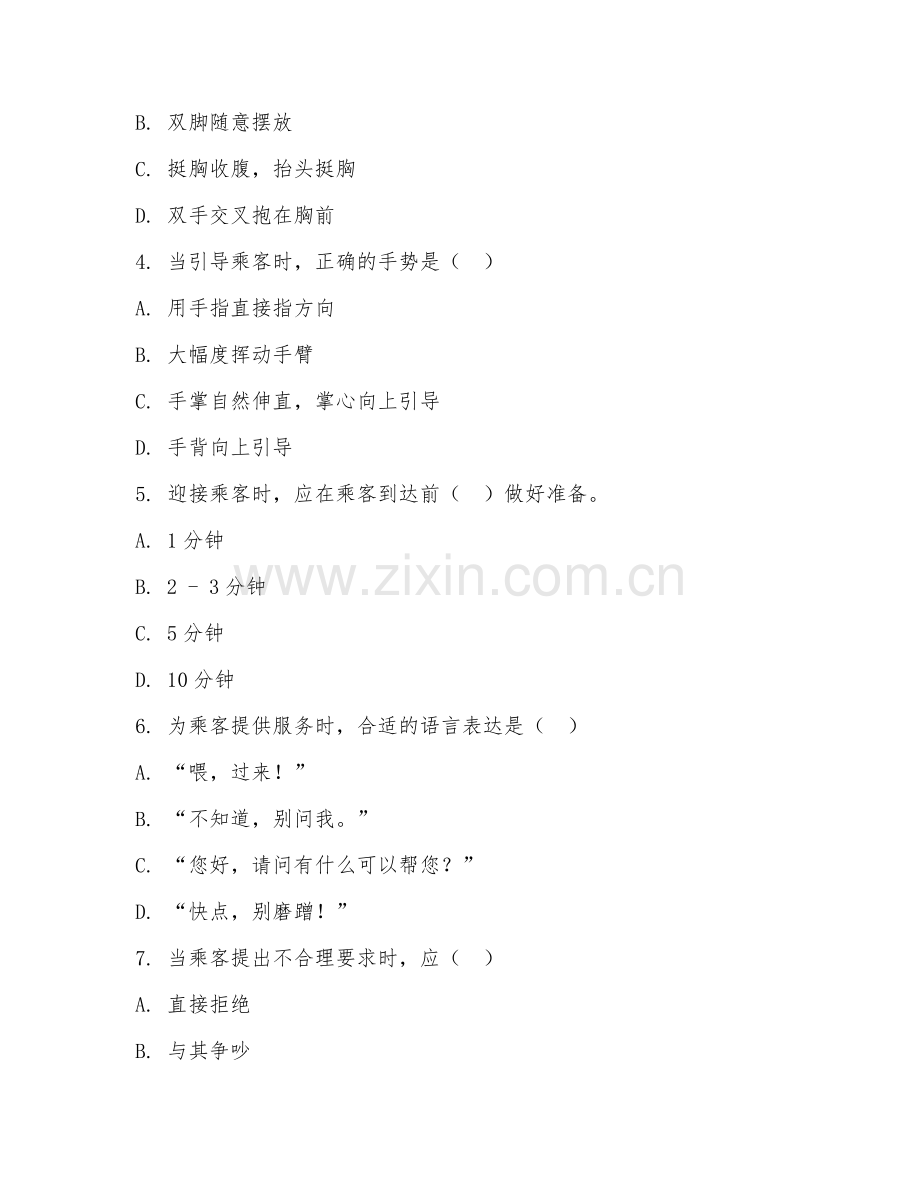 B. 双脚随意摆放

C. 挺胸收腹，抬头挺胸

D. 双手交叉抱在胸前

4. 当引导乘客时，正确的手势是（ ）

A. 用手指直接指方向

B. 大幅度挥动手臂

C. 手掌自然伸直，掌心向上引导

D. 手背向上引导

5. 迎接乘客时，应在乘客到达前（ ）做好准备。

A. 1 分钟

B. 2 - 3 分钟

C. 5 分钟

D. 10 分钟

6. 为乘客提供服务时，合适的语言表达是（ ）

A. “喂，过来！”

B. “不知道，别问我。”

C. “您好，请问有什么可以帮您？”

D. “快点，别磨蹭！”

7. 当乘客提出不合理要求时，应（ ）

A. 直接拒绝

B. 与其争吵

www.zixin.com.cn